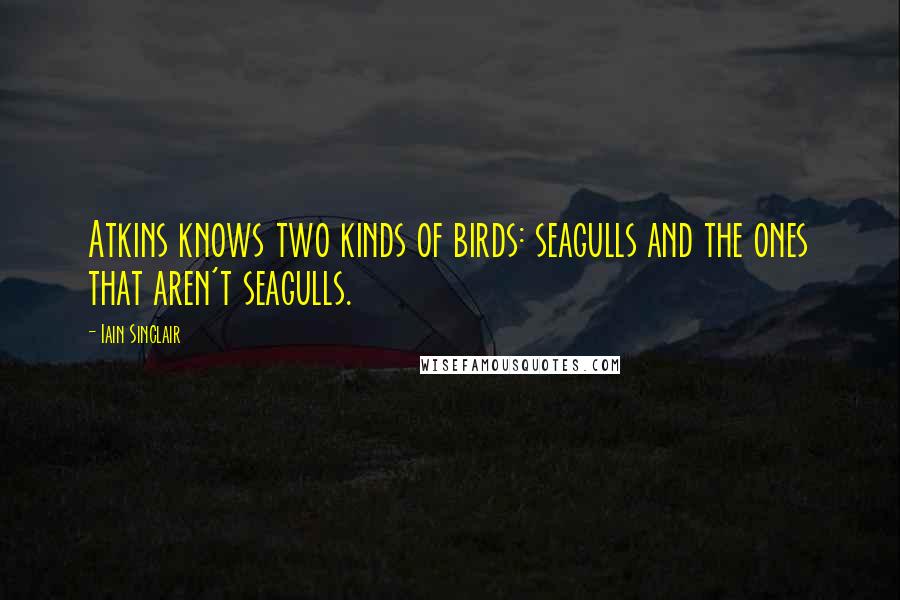 Atkins knows two kinds of birds: seagulls and the ones that aren't seagulls.

- Iain Sinclair

WISEFAMOUSQUOTES.COM